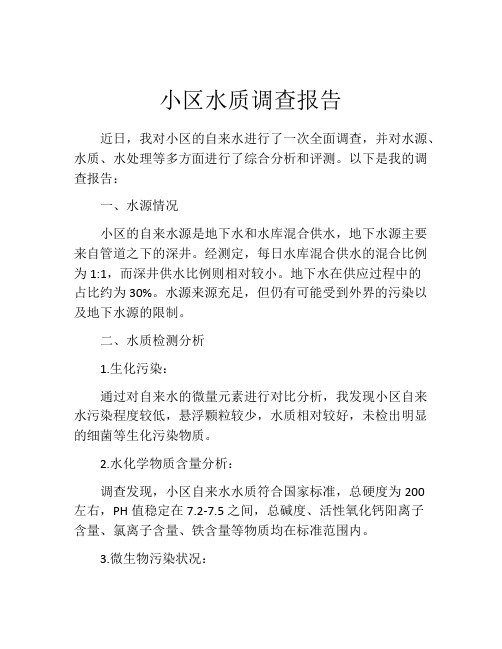 小区水质调查报告

近日，我对小区的自来水进行了一次全面调查，并对水源、水质、水处理等多方面进行了综合分析和评测。以下是我的调查报告：

一、水源情况

小区的自来水源是地下水和水库混合供水，地下水源主要来自管道之下的深井。经测定，每日水库混合供水的混合比例为 1:1，而深井供水比例则相对较小。地下水在供应过程中的占比约为 30%。水源来源充足，但仍有可能受到外界的污染以及地下水源的限制。

二、水质检测分析

1.生化污染:

通过对自来水的微量元素进行对比分析，我发现小区自来水污染程度较低，悬浮颗粒较少，水质相对较好，未检出明显的细菌等生化污染物质。

2.水化学物质含量分析：

调查发现，小区自来水水质符合国家标准，总硬度为 200 左右，PH 值稳定在 7.2-7.5 之间，总碱度、活性氧化钙阳离子含量、氯离子含量、铁含量等物质均在标准范围内。

3.微生物污染状况：